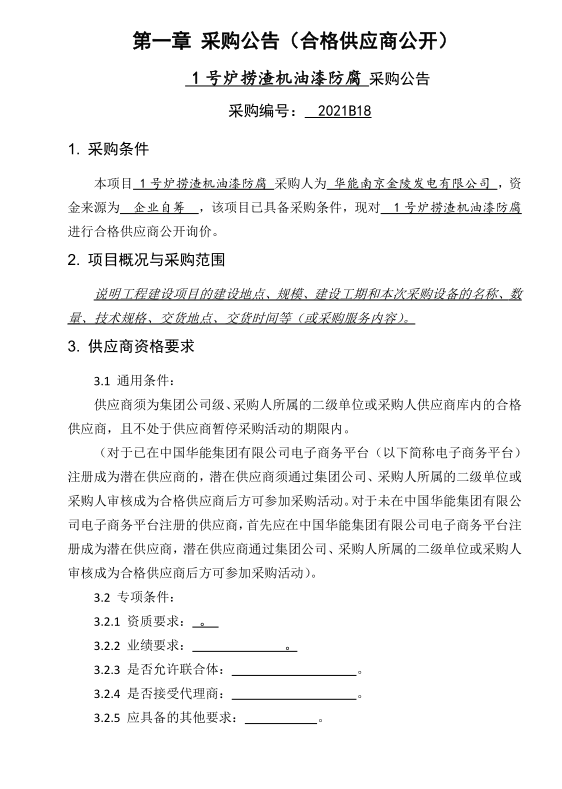 第一章 采购公告（合格供应商公开）

1 号炉捞渣机油漆防腐 采购公告

采购编号： 2021B18

1. 采购条件

本项目 1 号炉捞渣机油漆防腐 采购人为 华能南京金陵发电有限公司 ，资金来源为 企业自筹 ，该项目已具备采购条件，现对 1 号炉捞渣机油漆防腐 进行合格供应商公开询价。

2. 项目概况与采购范围

说明工程建设项目的建设地点、规模、建设工期和本次采购设备的名称、数量、技术规格、交货地点、交货时间等（或采购服务内容）。

3. 供应商资格要求

3.1 通用条件：

供应商须为集团公司级、采购人所属的二级单位或采购人供应商库内的合格供应商，且不处于供应商暂停采购活动的期限内。

（对于已在中国华能集团有限公司电子商务平台（以下简称电子商务平台）注册成为潜在供应商的，潜在供应商须通过集团公司、采购人所属的二级单位或采购人审核成为合格供应商后方可参加采购活动。对于未在中国华能集团有限公司电子商务平台注册的供应商，首先应在中国华能集团有限公司电子商务平台注册成为潜在供应商，潜在供应商通过集团公司、采购人所属的二级单位或采购人审核成为合格供应商后方可参加采购活动）。

3.2 专项条件：

3.2.1 资质要求： 。

3.2.2 业绩要求： 。

3.2.3 是否允许联合体： 。

3.2.4 是否接受代理商： 。

3.2.5 应具备的其他要求： 。